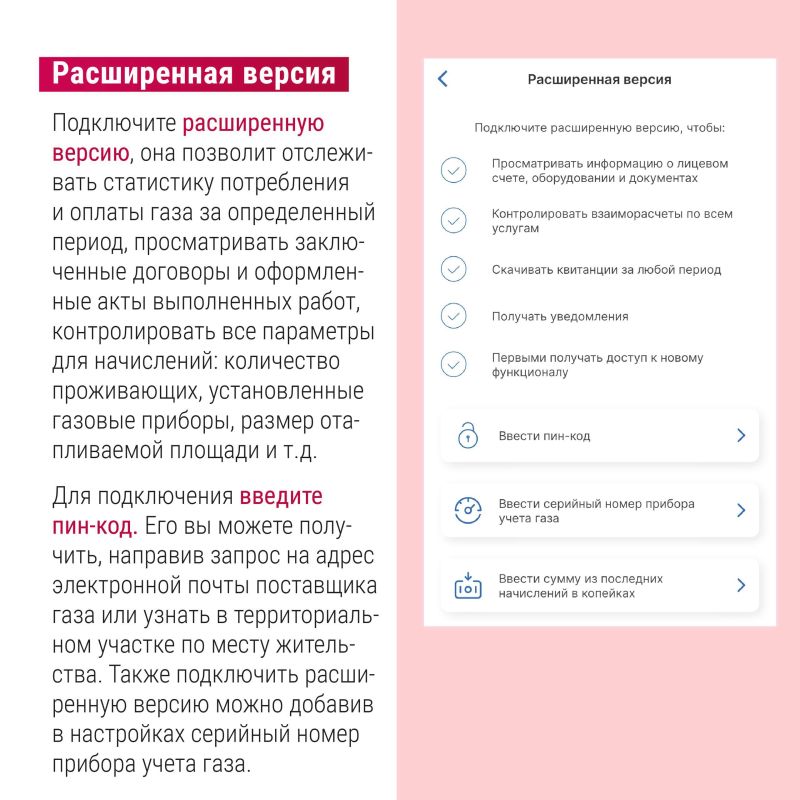 Расширенная версия

Подключите расширенную версию, она позволит отслеживать статистику потребления и оплаты газа за определенный период, просматривать заключенные договоры и оформленные акты выполненных работ, контролировать все параметры для начислений: количество проживающих, установленные газовые приборы, размер отапливаемой площади и т.д.

Для подключения введите пин-код. Его вы можете получить, направив запрос на адрес электронной почты поставщика газа или узнать в территориальном участке по месту жительства. Также подключить расширенную версию можно добавив в настройках серийный номер прибора учета газа.

Расширенная версия

Подключите расширенную версию, чтобы:

Просматривать информацию о лицевом счете, оборудовании и документах

Контролировать взаиморасчеты по всем услугам

Скачивать квитанции за любой период

Получать уведомления

Первыми получать доступ к новому функционалу

Ввести пин-код

Ввести серийный номер прибора учета газа

Ввести сумму из последних начислений в копейках